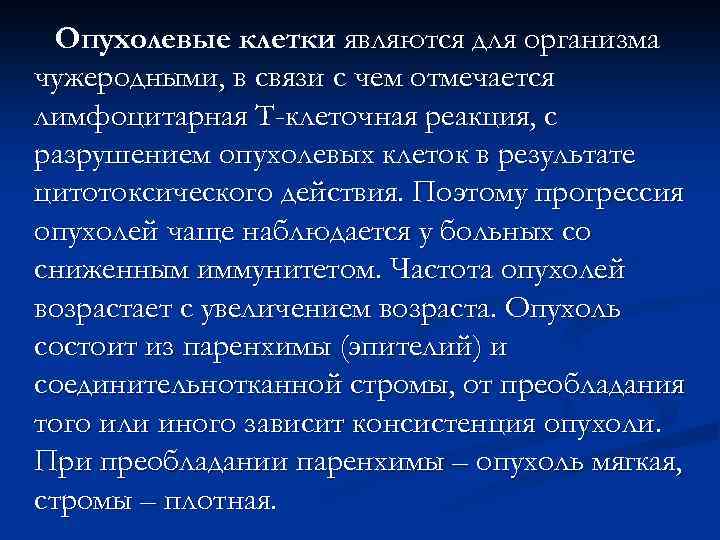 Опухолевые клетки являются для организма чужеродными, в связи с чем отмечается лимфоцитарная Т-клеточная реакция, с разрушением опухолевых клеток в результате цитотоксического действия. Поэтому прогрессия опухолей чаще наблюдается у больных со сниженным иммунитетом. Частота опухолей возрастает с увеличением возраста. Опухоль состоит из паренхимы (эпителий) и соединительнотканной стромы, от преобладания того или иного зависит консистенция опухоли. При преобладании паренхимы – опухоль мягкая, стромы – плотная.